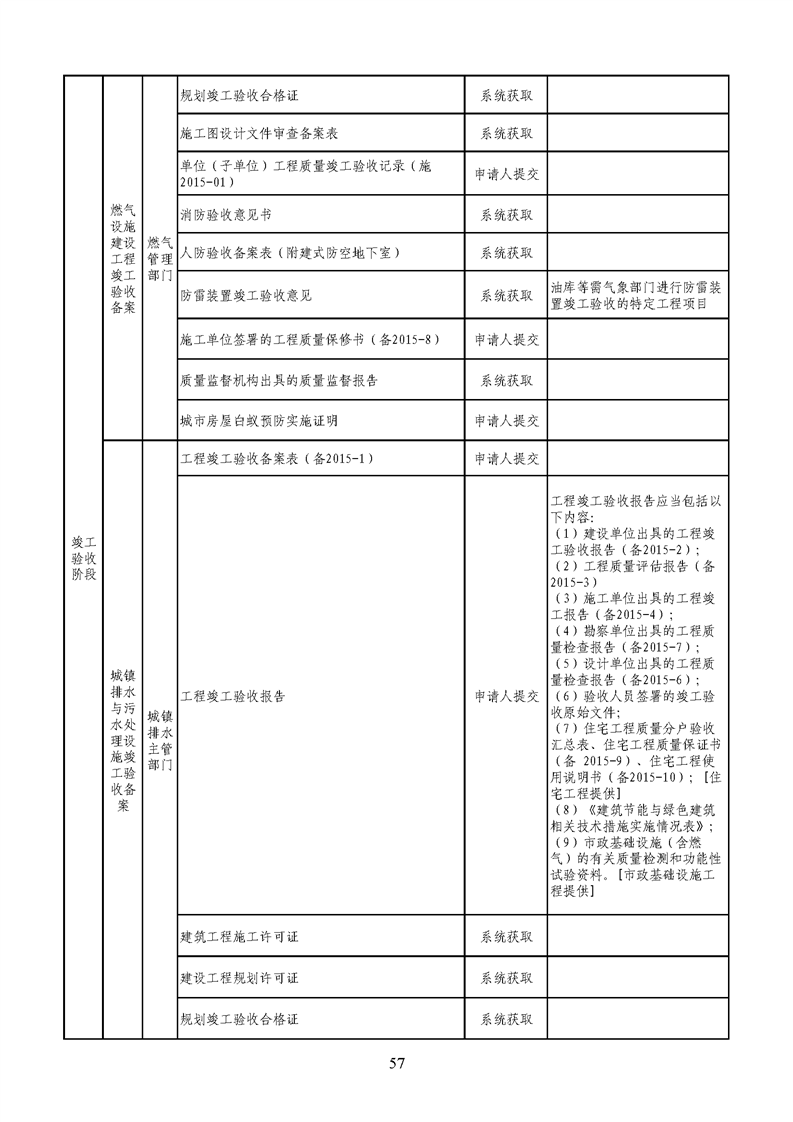 | 竣工验收阶段 | 燃气设施建设工程竣工验收备案 | 燃气管理部门 | 规划竣工验收合格证 | 系统获取 | |
|---|---|---|---|---|---|
| | | | 施工图设计文件审查备案表 | 系统获取 | |
| | | | 单位（子单位）工程质量竣工验收记录（施2015-01） | 申请人提交 | |
| | | | 消防验收意见书 | 系统获取 | |
| | | | 人防验收备案表（附建式防空地下室） | 系统获取 | |
| | | | 防雷装置竣工验收意见 | 系统获取 | 油库等需气象部门进行防雷装置竣工验收的特定工程项目 |
| | | | 施工单位签署的工程质量保修书（备2015-8） | 申请人提交 | |
| | | | 质量监督机构出具的质量监督报告 | 系统获取 | |
| | | | 城市房屋白蚁预防实施证明 | 申请人提交 | |
| | 城镇排水与污水处理设施竣工验收备案 | 城镇排水主管部门 | 工程竣工验收备案表（备2015-1） | 申请人提交 | |
| | | | 工程竣工验收报告 | 申请人提交 | 工程竣工验收报告应当包括以下内容：（1）建设单位出具的工程竣工验收报告（备2015-2）；（2）工程质量评估报告（备2015-3）（3）施工单位出具的工程竣工报告（备2015-4）；（4）勘察单位出具的工程质量检查报告（备2015-7）；（5）设计单位出具的工程质量检查报告（备2015-6）；（6）验收人员签署的竣工验收原始文件；（7）住宅工程质量分户验收汇总表、住宅工程质量保证书（备 2015-9）、住宅工程使用说明书（备2015-10）；［住宅工程提供］（8）《建筑节能与绿色建筑相关技术措施实施情况表》；（9）市政基础设施（含燃气）的有关质量检测和功能性试验资料。［市政基础设施工程提供］ |
| | | | 建筑工程施工许可证 | 系统获取 | |
| | | | 建设工程规划许可证 | 系统获取 | |
| | | | 规划竣工验收合格证 | 系统获取 | |

57